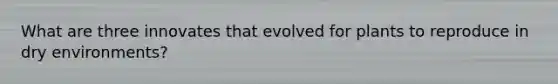 What are three innovates that evolved for plants to reproduce in dry environments?